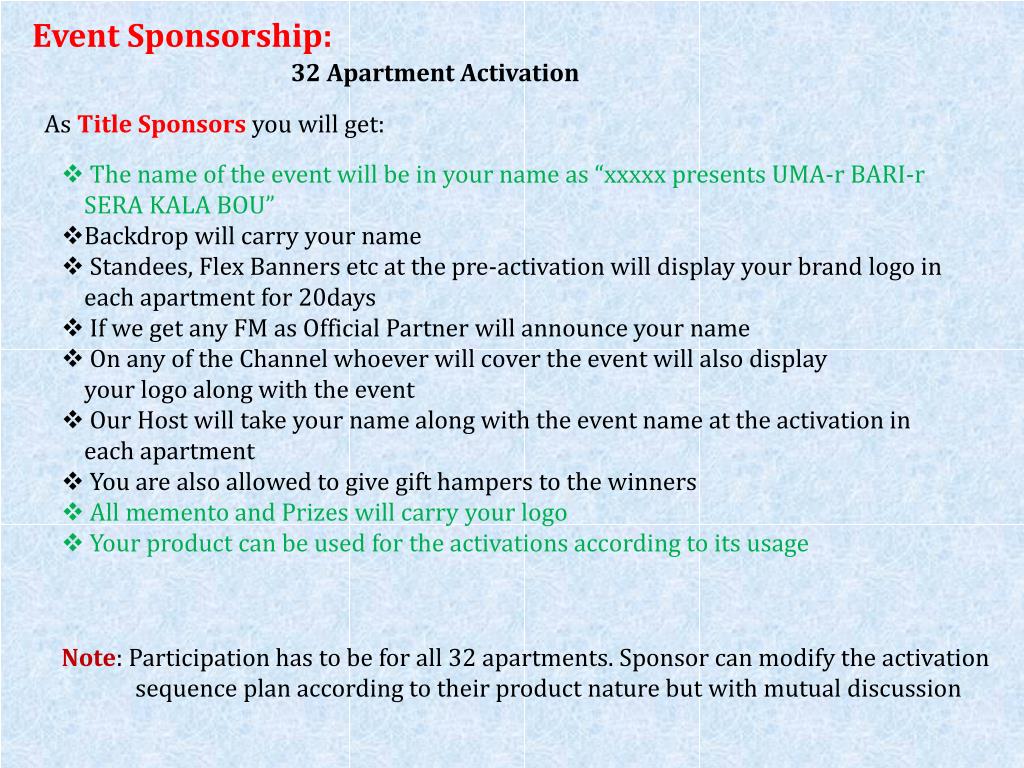 Event Sponsorship:

32 Apartment Activation

As Title Sponsors you will get:

❖ The name of the event will be in your name as “xxxxx presents UMA-r BARI-r SERA KALA BOU”
❖Backdrop will carry your name
❖ Standees, Flex Banners etc at the pre-activation will display your brand logo in each apartment for 20days
❖ If we get any FM as Official Partner will announce your name
❖ On any of the Channel whoever will cover the event will also display your logo along with the event
❖ Our Host will take your name along with the event name at the activation in each apartment
❖ You are also allowed to give gift hampers to the winners
❖ All memento and Prizes will carry your logo
❖ Your product can be used for the activations according to its usage

Note: Participation has to be for all 32 apartments. Sponsor can modify the activation sequence plan according to their product nature but with mutual discussion